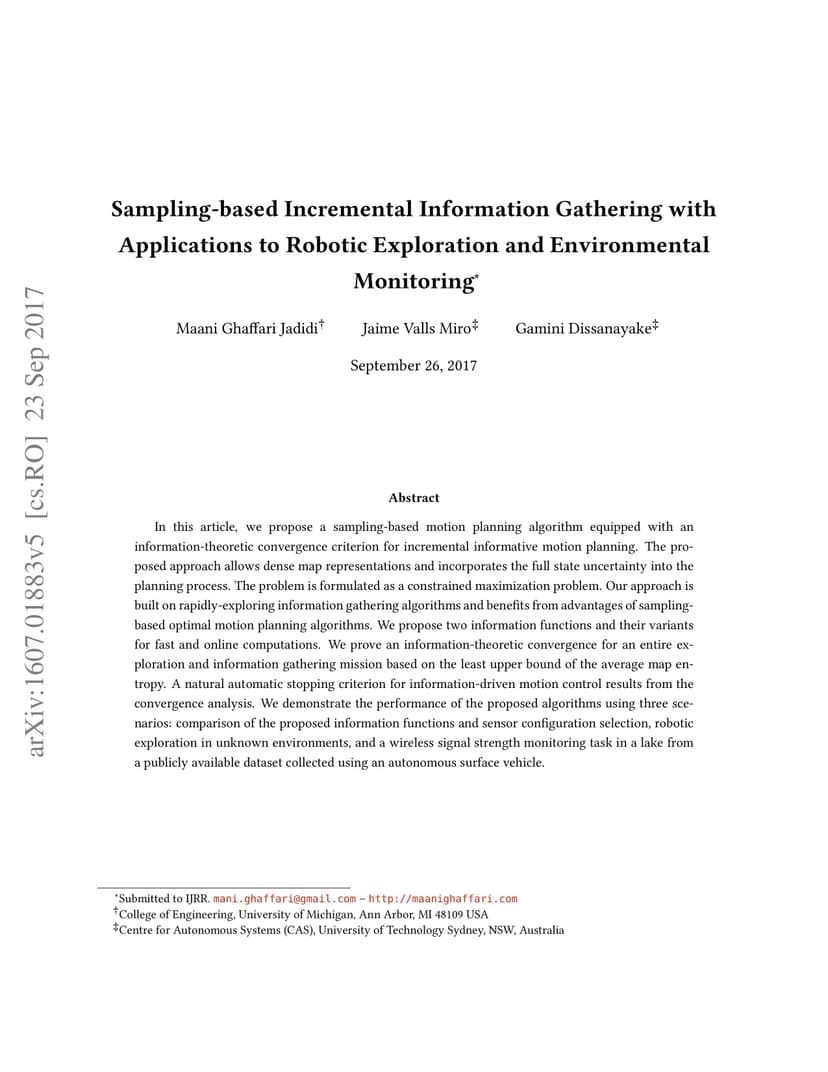 arXiv:1607.01883v5 [cs.RO] 23 Sep 2017

Sampling-based Incremental Information Gathering with Applications to Robotic Exploration and Environmental Monitoring*

Maani Ghaffari Jadidi† Jaime Valls Miro‡ Gamini Dissanayake‡

September 26, 2017

Abstract

In this article, we propose a sampling-based motion planning algorithm equipped with an information-theoretic convergence criterion for incremental informative motion planning. The proposed approach allows dense map representations and incorporates the full state uncertainty into the planning process. The problem is formulated as a constrained maximization problem. Our approach is built on rapidly-exploring information gathering algorithms and benefits from advantages of sampling-based optimal motion planning algorithms. We propose two information functions and their variants for fast and online computations. We prove an information-theoretic convergence for an entire exploration and information gathering mission based on the least upper bound of the average map entropy. A natural automatic stopping criterion for information-driven motion control results from the convergence analysis. We demonstrate the performance of the proposed algorithms using three scenarios: comparison of the proposed information functions and sensor configuration selection, robotic exploration in unknown environments, and a wireless signal strength monitoring task in a lake from a publicly available dataset collected using an autonomous surface vehicle.

*Submitted to IJRR. mani.ghaffari@gmail.com – http://maanighaffari.com
†College of Engineering, University of Michigan, Ann Arbor, MI 48109 USA
‡Centre for Autonomous Systems (CAS), University of Technology Sydney, NSW, Australia